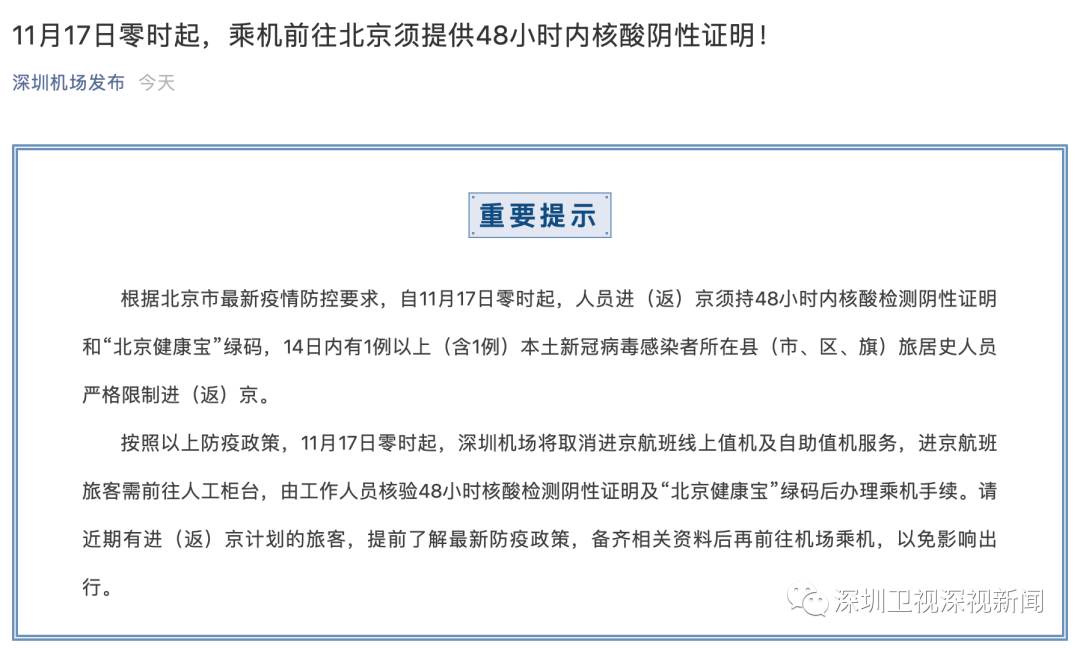 11月17日零时起，乘机前往北京须提供48小时内核酸阴性证明！

深圳机场发布 今天

重要提示

根据北京市最新疫情防控要求，自11月17日零时起，人员进（返）京须持48小时内核酸检测阴性证明和“北京健康宝”绿码，14日内有1例以上（含1例）本土新冠病毒感染者所在县（市、区、旗）旅居史人员严格限制进（返）京。

按照以上防疫政策，11月17日零时起，深圳机场将取消进京航班线上值机及自助值机服务，进京航班旅客需前往人工柜台，由工作人员核验48小时核酸检测阴性证明及“北京健康宝”绿码后办理乘机手续。请近期有进（返）京计划的旅客，提前了解最新防疫政策，备齐相关资料后再前往机场乘机，以免影响出行。

深圳卫视深视新闻